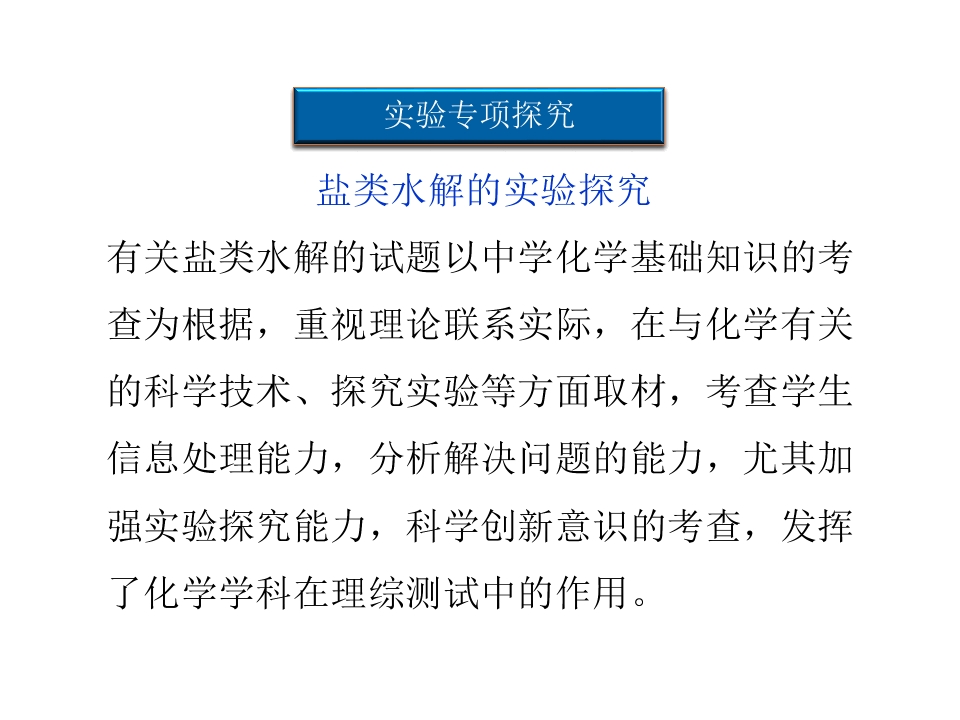 实验专项探究

盐类水解的实验探究

有关盐类水解的试题以中学化学基础知识的考查为根据，重视理论联系实际，在与化学有关的科学技术、探究实验等方面取材，考查学生信息处理能力，分析解决问题的能力，尤其加强实验探究能力，科学创新意识的考查，发挥了化学学科在理综测试中的作用。